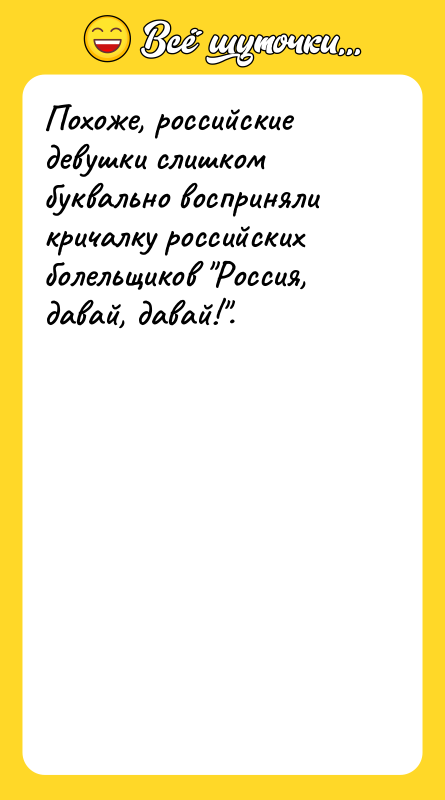 Всё шуточки...

Похоже, российские девушки слишком буквально восприняли кричалку российских болельщиков "Россия, давай, давай!".